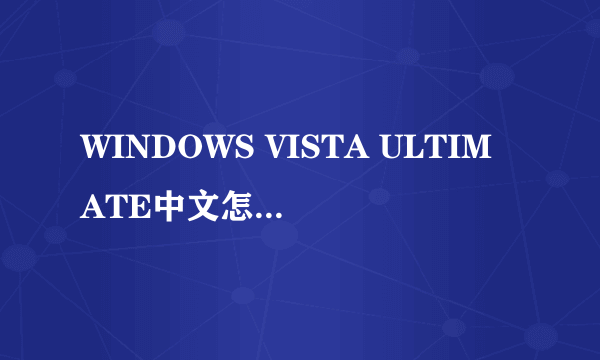 WINDOWS VISTA ULTIMATE中文怎…